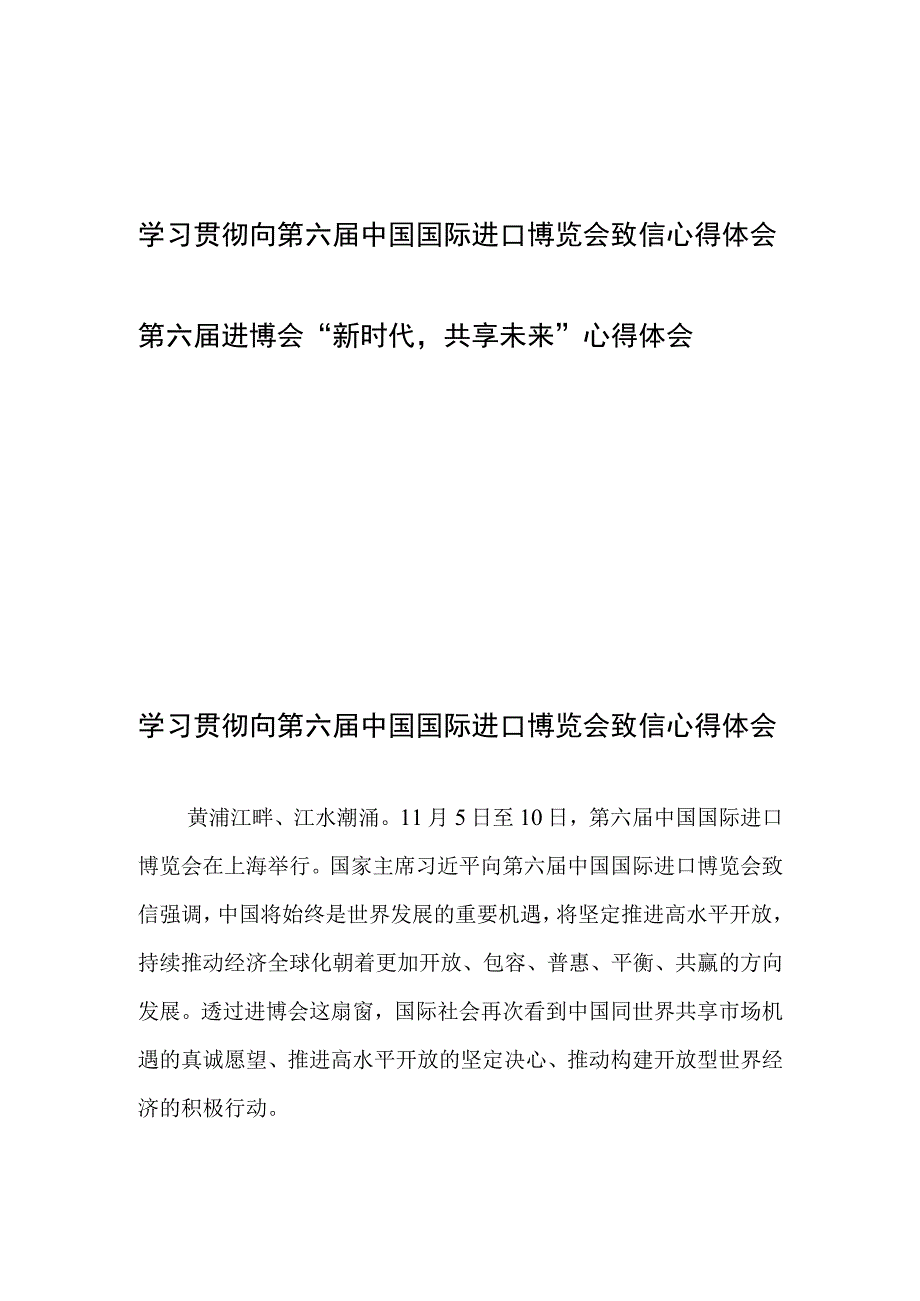 学习贯彻向第六届中国国际进口博览会致信心得体会

第六届进博会“新时代，共享未来”心得体会

学习贯彻向第六届中国国际进口博览会致信心得体会

黄浦江畔、江水潮涌。11月5日至10日，第六届中国国际进口博览会在上海举行。国家主席习近平向第六届中国国际进口博览会致信强调，中国将始终是世界发展的重要机遇，将坚定推进高水平开放，持续推动经济全球化朝着更加开放、包容、普惠、平衡、共赢的方向发展。透过进博会这扇窗，国际社会再次看到中国同世界共享市场机遇的真诚愿望、推进高水平开放的坚定决心、推动构建开放型世界经济的积极行动。